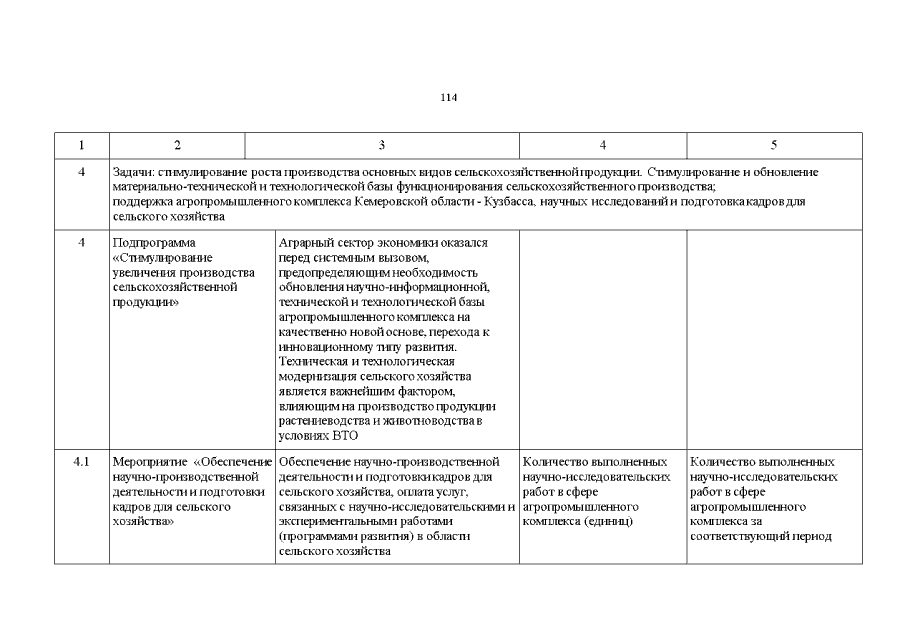 114

| 1 | 2 | 3 | 4 | 5 |
|---|---|---|---|---|
| 4 | Задачи: стимулирование роста производства основных видов сельскохозяйственной продукции. Стимулирование и обновление материально-технической и технологической базы функционирования сельскохозяйственного производства; поддержка агропромышленного комплекса Кемеровской области - Кузбасса, научных исследований и подготовка кадров для сельского хозяйства | | | |
| 4 | Подпрограмма «Стимулирование увеличения производства сельскохозяйственной продукции» | Аграрный сектор экономики оказался перед системным вызовом, предопределяющим необходимость обновления научно-информационной, технической и технологической базы агропромышленного комплекса на качественно новой основе, перехода к инновационному типу развития. Техническая и технологическая модернизация сельского хозяйства является важнейшим фактором, влияющим на производство продукции растениеводства и животноводства в условиях ВТО | | |
| 4.1 | Мероприятие «Обеспечение научно-производственной деятельности и подготовки кадров для сельского хозяйства» | Обеспечение научно-производственной деятельности и подготовки кадров для сельского хозяйства, оплата услуг, связанных с научно-исследовательскими и экспериментальными работами (программами развития) в области сельского хозяйства | Количество выполненных научно-исследовательских работ в сфере агропромышленного комплекса (единиц) | Количество выполненных научно-исследовательских работ в сфере агропромышленного комплекса за соответствующий период |